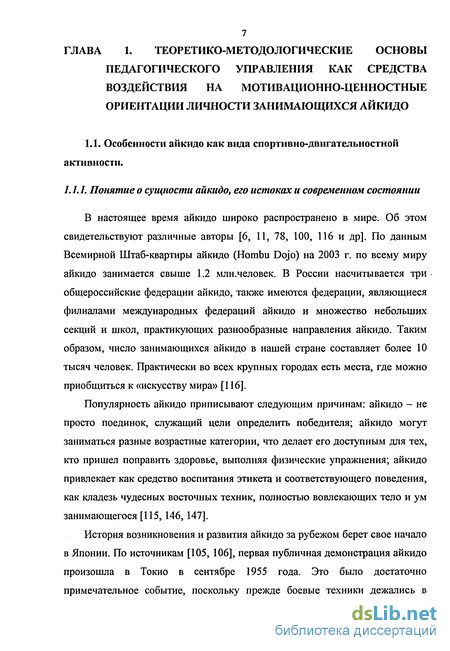 7

ГЛАВА 1. ТЕОРЕТИКО-МЕТОДОЛОГИЧЕСКИЕ ОСНОВЫ ПЕДАГОГИЧЕСКОГО УПРАВЛЕНИЯ КАК СРЕДСТВА ВОЗДЕЙСТВИЯ НА МОТИВАЦИОННО-ЦЕННОСТНЫЕ ОРИЕНТАЦИИ ЛИЧНОСТИ ЗАНИМАЮЩИХСЯ АЙКИДО

1.1. Особенности айкидо как вида спортивно-двигательностной активности.

1.1.1. Понятие о сущности айкидо, его истоках и современном состоянии

В настоящее время айкидо широко распространено в мире. Об этом свидетельствуют различные авторы [6, 11, 78, 100, 116 и др]. По данным Всемирной Штаб-квартиры айкидо (Hombu Dojo) на 2003 г. по всему миру айкидо занимается свыше 1.2 млн.человек. В России насчитывается три общероссийские федерации айкидо, также имеются федерации, являющиеся филиалами международных федераций айкидо и множество небольших секций и школ, практикующих разнообразные направления айкидо. Таким образом, число занимающихся айкидо в нашей стране составляет более 10 тысяч человек. Практически во всех крупных городах есть места, где можно приобщиться к «искусству мира» [116].

Популярность айкидо приписывают следующим причинам: айкидо – не просто поединок, служащий цели определить победителя; айкидо могут заниматься разные возрастные категории, что делает его доступным для тех, кто пришел поправить здоровье, выполняя физические упражнения; айкидо привлекает как средство воспитания этикета и соответствующего поведения, как кладезь чудесных восточных техник, полностью вовлекающих тело и ум занимающегося [115, 146, 147].

История возникновения и развития айкидо за рубежом берет свое начало в Японии. По источникам [105, 106], первая публичная демонстрация айкидо произошла в Токио в сентябре 1955 года. Это было достаточно примечательное событие, поскольку прежде боевые техники дежались в

dsLib.net
библиотека диссертаций